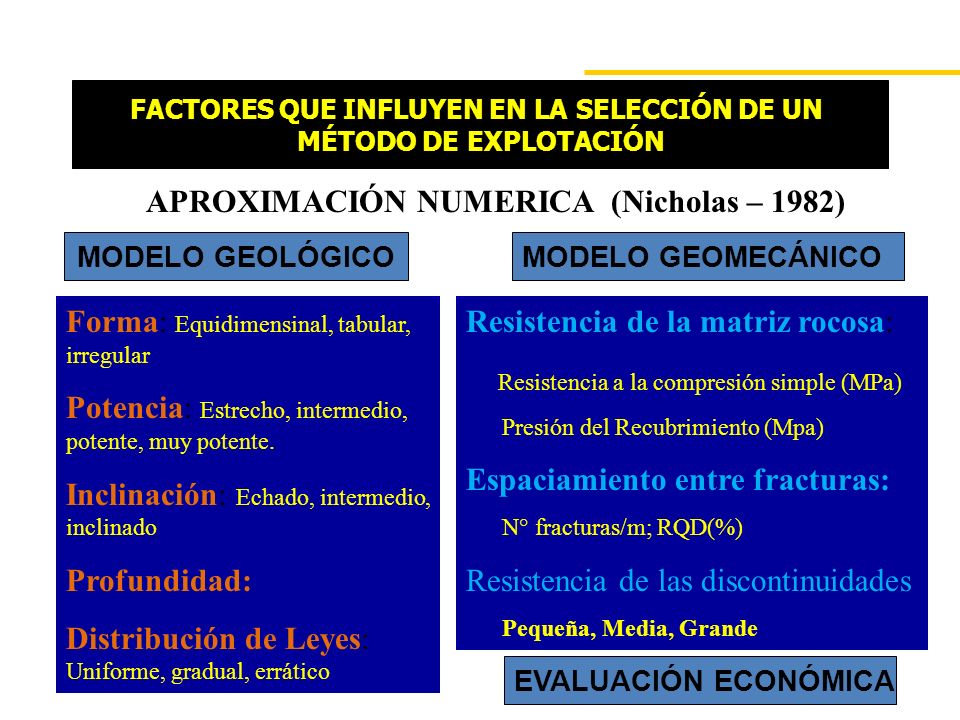 FACTORES QUE INFLUYEN EN LA SELECCIÓN DE UN MÉTODO DE EXPLOTACIÓN

APROXIMACIÓN NUMERICA (Nicholas – 1982)

MODELO GEOLÓGICO

Forma: Equidimensinal, tabular, irregular

Potencia: Estrecho, intermedio, potente, muy potente.

Inclinación: Echado, intermedio, inclinado

Profundidad:

Distribución de Leyes
Uniforme, gradual, errático

MODELO GEOMECÁNICO

Resistencia de la matriz rocosa:

Resistencia a la compresión simple (MPa)

Presión del Recubrimiento (Mpa)

Espaciamiento entre fracturas:

N° fracturas/m; RQD(%)

Resistencia de las discontinuidades

Pequeña, Media, Grande

EVALUACIÓN ECONÓMICA